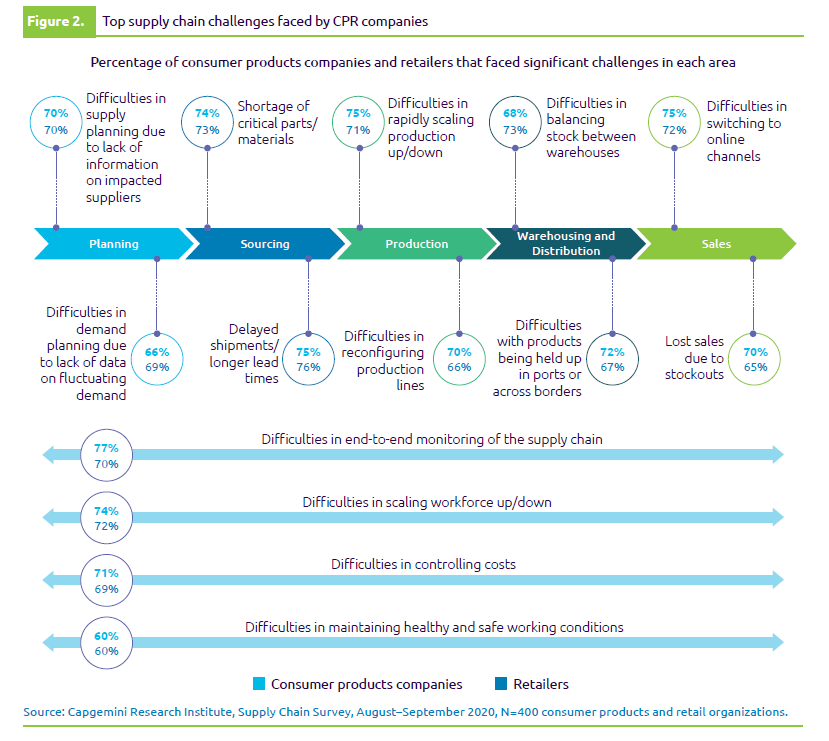 Figure 2. Top supply chain challenges faced by CPR companies

Percentage of consumer products companies and retailers that faced significant challenges in each area

70%
70%
Difficulties in supply planning due to lack of information on impacted suppliers

74%
73%
Shortage of critical parts/ materials

75%
71%
Difficulties in rapidly scaling production up/down

68%
73%
Difficulties in balancing stock between warehouses

75%
72%
Difficulties in switching to online channels

Planning

Sourcing

Production

Warehousing and Distribution

Sales

Difficulties in demand planning due to lack of data on fluctuating demand
66%
69%

Delayed shipments/ longer lead times
75%
76%

Difficulties in reconfiguring production lines
70%
66%

Difficulties with products being held up in ports or across borders
72%
67%

Lost sales due to stockouts
70%
65%

77%
70%
Difficulties in end-to-end monitoring of the supply chain

74%
72%
Difficulties in scaling workforce up/down

71%
69%
Difficulties in controlling costs

60%
60%
Difficulties in maintaining healthy and safe working conditions

Consumer products companies Retailers

Source: Capgemini Research Institute, Supply Chain Survey, August–September 2020, N=400 consumer products and retail organizations.